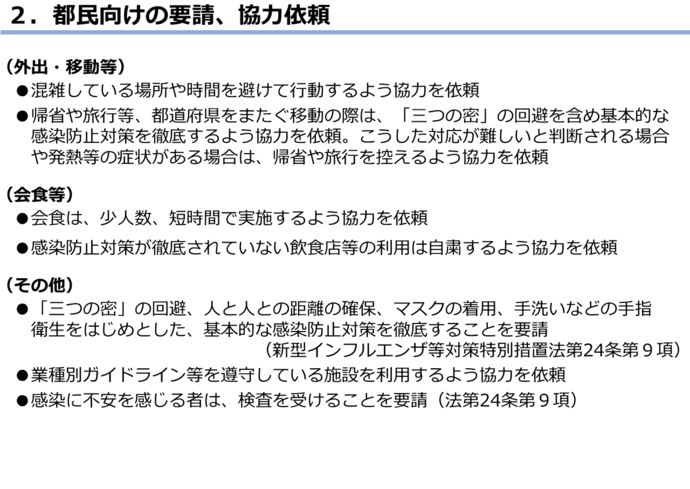 ２．都民向けの要請、協力依頼

（外出・移動等）
●混雑している場所や時間を避けて行動するよう協力を依頼
●帰省や旅行等、都道府県をまたぐ移動の際は、「三つの密」の回避を含め基本的な感染防止対策を徹底するよう協力を依頼。こうした対応が難しいと判断される場合や発熱等の症状がある場合は、帰省や旅行を控えるよう協力を依頼

（会食等）
●会食は、少人数、短時間で実施するよう協力を依頼
●感染防止対策が徹底されていない飲食店等の利用は自粛するよう協力を依頼

（その他）
●「三つの密」の回避、人と人との距離の確保、マスクの着用、手洗いなどの手指衛生をはじめとした、基本的な感染防止対策を徹底することを要請
（新型インフルエンザ等対策特別措置法第24条第９項）
●業種別ガイドライン等を遵守している施設を利用するよう協力を依頼
●感染に不安を感じる者は、検査を受けることを要請（法第24条第９項）